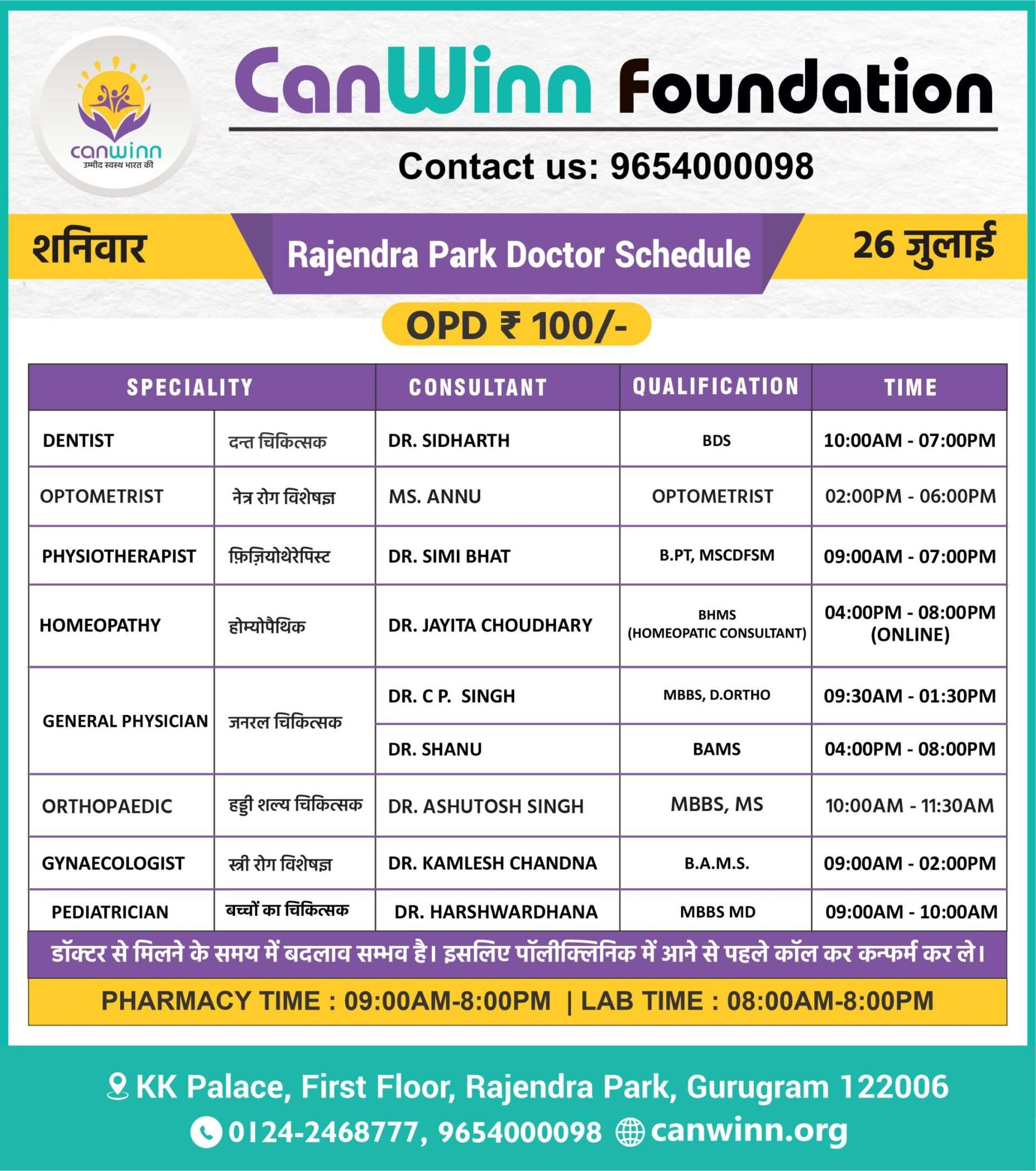 canwinn
उम्मीद स्वस्थ भारत की

CanWinn Foundation

Contact us: 9654000098

शनिवार

Rajendra Park Doctor Schedule

26 जुलाई

OPD ₹ 100/-

| SPECIALITY | | CONSULTANT | QUALIFICATION | TIME |
|---|---|---|---|---|
| DENTIST | दन्त चिकित्सक | DR. SIDHARTH | BDS | 10:00AM - 07:00PM |
| OPTOMETRIST | नेत्र रोग विशेषज्ञ | MS. ANNU | OPTOMETRIST | 02:00PM - 06:00PM |
| PHYSIOTHERAPIST | फ़िज़ियोथेरेपिस्ट | DR. SIMI BHAT | B.PT, MSCDFSM | 09:00AM - 07:00PM |
| HOMEOPATHY | होम्योपैथिक | DR. JAYITA CHOUDHARY | BHMS (HOMEOPATIC CONSULTANT) | 04:00PM - 08:00PM (ONLINE) |
| GENERAL PHYSICIAN | जनरल चिकित्सक | DR. C P. SINGH | MBBS, D.ORTHO | 09:30AM - 01:30PM |
| | | DR. SHANU | BAMS | 04:00PM - 08:00PM |
| ORTHOPAEDIC | हड्डी शल्य चिकित्सक | DR. ASHUTOSH SINGH | MBBS, MS | 10:00AM - 11:30AM |
| GYNAECOLOGIST | स्त्री रोग विशेषज्ञ | DR. KAMLESH CHANDNA | B.A.M.S. | 09:00AM - 02:00PM |
| PEDIATRICIAN | बच्चों का चिकित्सक | DR. HARSHWARDHANA | MBBS MD | 09:00AM - 10:00AM |

डॉक्टर से मिलने के समय में बदलाव सम्भव है। इसलिए पॉलीक्लिनिक में आने से पहले कॉल कर कन्फर्म कर ले।

PHARMACY TIME : 09:00AM-8:00PM | LAB TIME : 08:00AM-8:00PM

KK Palace, First Floor, Rajendra Park, Gurugram 122006

0124-2468777, 9654000098 canwinn.org